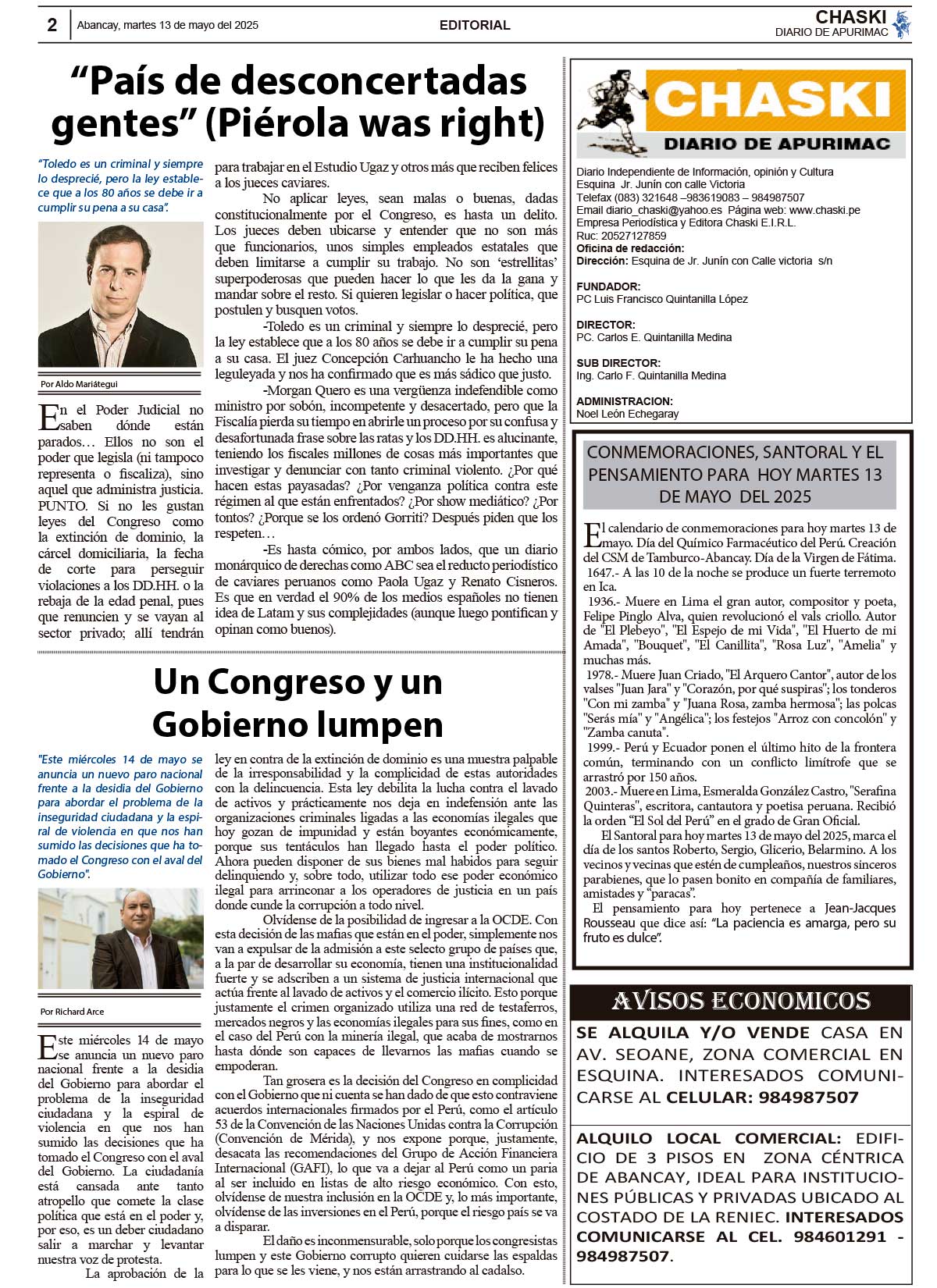 2 Abancay, martes 13 de mayo del 2025 EDITORIAL CHASKI DIARIO DE APURIMAC

“País de desconcertadas gentes” (Piérola was right)

“Toledo es un criminal y siempre lo desprecié, pero la ley establece que a los 80 años se debe ir a cumplir su pena a su casa”.

Por Aldo Mariátegui

En el Poder Judicial no saben dónde están parados… Ellos no son el poder que legisla (ni tampoco representa o fiscaliza), sino aquel que administra justicia. PUNTO. Si no les gustan leyes del Congreso como la extinción de dominio, la cárcel domiciliaria, la fecha de corte para perseguir violaciones a los DD.HH. o la rebaja de la edad penal, pues que renuncien y se vayan al sector privado; allí tendrán para trabajar en el Estudio Ugaz y otros más que reciben felices a los jueces caviares.

No aplicar leyes, sean malas o buenas, dadas constitucionalmente por el Congreso, es hasta un delito. Los jueces deben ubicarse y entender que no son más que funcionarios, unos simples empleados estatales que deben limitarse a cumplir su trabajo. No son ‘estrellitas’ superpoderosas que pueden hacer lo que les da la gana y mandar sobre el resto. Si quieren legislar o hacer política, que postulen y busquen votos.

-Toledo es un criminal y siempre lo desprecié, pero la ley establece que a los 80 años se debe ir a cumplir su pena a su casa. El juez Concepción Carhuancho le ha hecho una leguleyada y nos ha confirmado que es más sádico que justo.

-Morgan Quero es una vergüenza indefendible como ministro por sobón, incompetente y desacertado, pero que la Fiscalía pierda su tiempo en abrirle un proceso por su confusa y desafortunada frase sobre las ratas y los DD.HH. es alucinante, teniendo los fiscales millones de cosas más importantes que investigar y denunciar con tanto criminal violento. ¿Por qué hacen estas payasadas? ¿Por venganza política contra este régimen al que están enfrentados? ¿Por show mediático? ¿Por tontos? ¿Porque se los ordenó Gorriti? Después piden que los respeten…

-Es hasta cómico, por ambos lados, que un diario monárquico de derechas como ABC sea el reducto periodístico de caviares peruanos como Paola Ugaz y Renato Cisneros. Es que en verdad el 90% de los medios españoles no tienen idea de Latam y sus complejidades (aunque luego pontifican y opinan como buenos).

Un Congreso y un Gobierno lumpen

"Este miércoles 14 de mayo se anuncia un nuevo paro nacional frente a la desidia del Gobierno para abordar el problema de la inseguridad ciudadana y la espiral de violencia en que nos han sumido las decisiones que ha tomado el Congreso con el aval del Gobierno".

Por Richard Arce

Este miércoles 14 de mayo se anuncia un nuevo paro nacional frente a la desidia del Gobierno para abordar el problema de la inseguridad ciudadana y la espiral de violencia en que nos han sumido las decisiones que ha tomado el Congreso con el aval del Gobierno. La ciudadanía está cansada ante tanto atropello que comete la clase política que está en el poder y, por eso, es un deber ciudadano salir a marchar y levantar nuestra voz de protesta.

La aprobación de la ley en contra de la extinción de dominio es una muestra palpable de la irresponsabilidad y la complicidad de estas autoridades con la delincuencia. Esta ley debilita la lucha contra el lavado de activos y prácticamente nos deja en indefensión ante las organizaciones criminales ligadas a las economías ilegales que hoy gozan de impunidad y están boyantes económicamente, porque sus tentáculos han llegado hasta el poder político. Ahora pueden disponer de sus bienes mal habidos para seguir delinquiendo y, sobre todo, utilizar todo ese poder económico ilegal para arrinconar a los operadores de justicia en un país donde cunde la corrupción a todo nivel.

Olvídense de la posibilidad de ingresar a la OCDE. Con esta decisión de las mafias que están en el poder, simplemente nos van a expulsar de la admisión a este selecto grupo de países que, a la par de desarrollar su economía, tienen una institucionalidad fuerte y se adscriben a un sistema de justicia internacional que actúa frente al lavado de activos y el comercio ilícito. Esto porque justamente el crimen organizado utiliza una red de testaferros, mercados negros y las economías ilegales para sus fines, como en el caso del Perú con la minería ilegal, que acaba de mostrarnos hasta dónde son capaces de llevarnos las mafias cuando se empoderan.

Tan grosera es la decisión del Congreso en complicidad con el Gobierno que ni cuenta se han dado de que esto contraviene acuerdos internacionales firmados por el Perú, como el artículo 53 de la Convención de las Naciones Unidas contra la Corrupción (Convención de Mérida), y nos expone porque, justamente, desacata las recomendaciones del Grupo de Acción Financiera Internacional (GAFI), lo que va a dejar al Perú como un paria al ser incluido en listas de alto riesgo económico. Con esto, olvídense de nuestra inclusión en la OCDE y, lo más importante, olvídense de las inversiones en el Perú, porque el riesgo país se va a disparar.

El daño es inconmensurable, solo porque los congresistas lumpen y este Gobierno corrupto quieren cuidarse las espaldas para lo que se les viene, y nos están arrastrando al cadalso.

CHASKI
DIARIO DE APURIMAC

Diario Independiente de Información, opinión y Cultura
Esquina Jr. Junín con calle Victoria
Telefax (083) 321648 –983619083 – 984987507
Email diario_chaski@yahoo.es Página web: www.chaski.pe
Empresa Periodística y Editora Chaski E.I.R.L.
Ruc: 20527127859
Oficina de redacción:
Dirección: Esquina de Jr. Junín con Calle victoria s/n

FUNDADOR:
PC Luis Francisco Quintanilla López

DIRECTOR:
PC. Carlos E. Quintanilla Medina

SUB DIRECTOR:
Ing. Carlo F. Quintanilla Medina

ADMINISTRACION:
Noel León Echegaray

CONMEMORACIONES, SANTORAL Y EL PENSAMIENTO PARA HOY MARTES 13 DE MAYO DEL 2025

El calendario de conmemoraciones para hoy martes 13 de mayo. Día del Químico Farmacéutico del Perú. Creación del CSM de Tamburco-Abancay. Día de la Virgen de Fátima.
1647.- A las 10 de la noche se produce un fuerte terremoto en Ica.
1936.- Muere en Lima el gran autor, compositor y poeta, Felipe Pinglo Alva, quien revolucionó el vals criollo. Autor de "El Plebeyo", "El Espejo de mi Vida", "El Huerto de mi Amada", "Bouquet", "El Canillita", "Rosa Luz", "Amelia" y muchas más.
1978.- Muere Juan Criado, "El Arquero Cantor", autor de los valses "Juan Jara" y "Corazón, por qué suspiras"; los tonderos "Con mi zamba" y "Juana Rosa, zamba hermosa"; las polcas "Serás mía" y "Angélica"; los festejos "Arroz con concolón" y "Zamba canuta".
1999.- Perú y Ecuador ponen el último hito de la frontera común, terminando con un conflicto limítrofe que se arrastró por 150 años.
2003.- Muere en Lima, Esmeralda González Castro, "Serafina Quinteras", escritora, cantautora y poetisa peruana. Recibió la orden “El Sol del Perú” en el grado de Gran Oficial.
El Santoral para hoy martes 13 de mayo del 2025, marca el día de los santos Roberto, Sergio, Glicerio, Belarmino. A los vecinos y vecinas que estén de cumpleaños, nuestros sinceros parabienes, que lo pasen bonito en compañía de familiares, amistades y “paracas”.
El pensamiento para hoy pertenece a Jean-Jacques Rousseau que dice así: “La paciencia es amarga, pero su fruto es dulce”.

AVISOS ECONOMICOS

SE ALQUILA Y/O VENDE CASA EN AV. SEOANE, ZONA COMERCIAL EN ESQUINA. INTERESADOS COMUNICARSE AL CELULAR: 984987507

ALQUILO LOCAL COMERCIAL: EDIFICIO DE 3 PISOS EN ZONA CÉNTRICA DE ABANCAY, IDEAL PARA INSTITUCIONES PÚBLICAS Y PRIVADAS UBICADO AL COSTADO DE LA RENIEC. INTERESADOS COMUNICARSE AL CEL. 984601291 - 984987507.